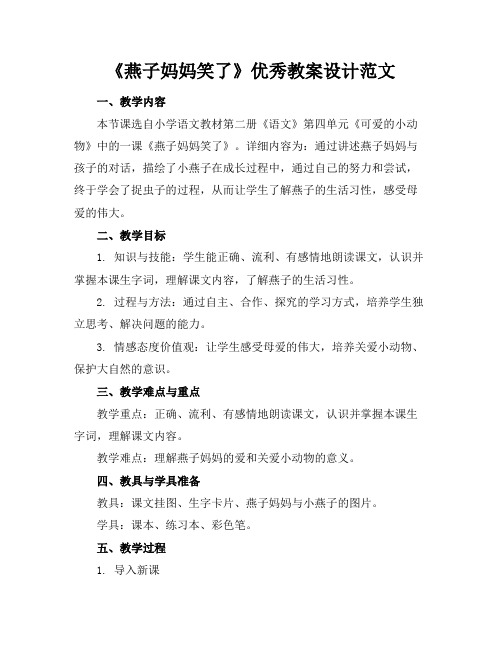 《燕子妈妈笑了》优秀教案设计范文

一、教学内容

本节课选自小学语文教材第二册《语文》第四单元《可爱的小动物》中的一课《燕子妈妈笑了》。详细内容为：通过讲述燕子妈妈与孩子的对话，描绘了小燕子在成长过程中，通过自己的努力和尝试，终于学会了捉虫子的过程，从而让学生了解燕子的生活习性，感受母爱的伟大。

二、教学目标

1. 知识与技能：学生能正确、流利、有感情地朗读课文，认识并掌握本课生字词，理解课文内容，了解燕子的生活习性。

2. 过程与方法：通过自主、合作、探究的学习方式，培养学生独立思考、解决问题的能力。

3. 情感态度价值观：让学生感受母爱的伟大，培养关爱小动物、保护大自然的意识。

三、教学难点与重点

教学重点：正确、流利、有感情地朗读课文，认识并掌握本课生字词，理解课文内容。

教学难点：理解燕子妈妈的爱和关爱小动物的意义。

四、教具与学具准备

教具：课文挂图、生字卡片、燕子妈妈与小燕子的图片。

学具：课本、练习本、彩色笔。

五、教学过程

1. 导入新课